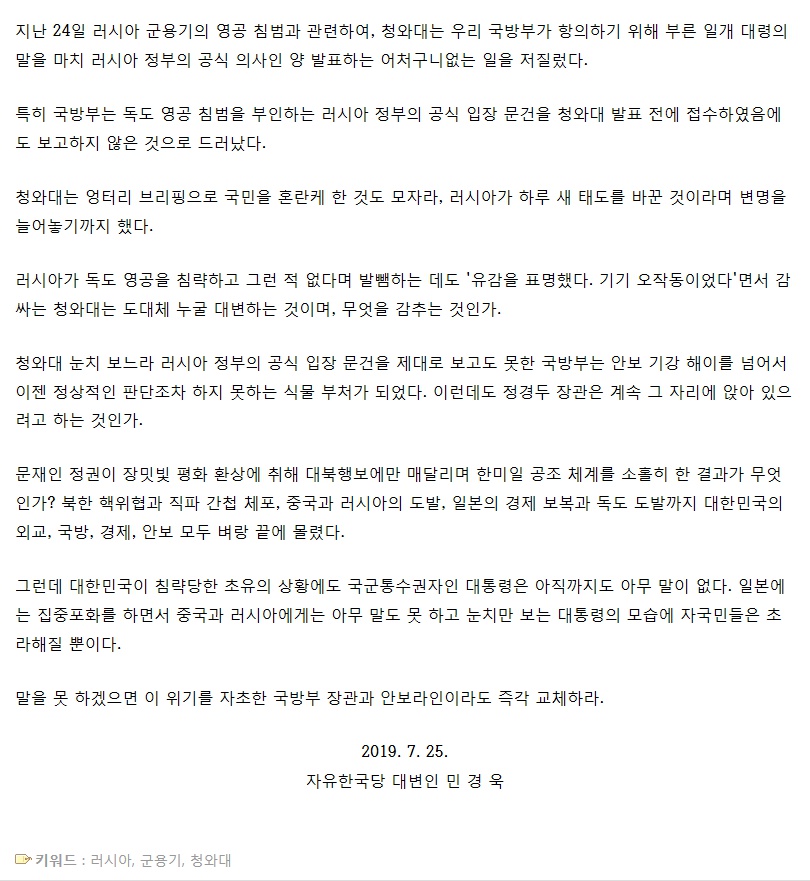 지난 24일 러시아 군용기의 영공 침범과 관련하여, 청와대는 우리 국방부가 항의하기 위해 부른 일개 대령의 말을 마치 러시아 정부의 공식 의사인 양 발표하는 어처구니없는 일을 저질렀다.

특히 국방부는 독도 영공 침범을 부인하는 러시아 정부의 공식 입장 문건을 청와대 발표 전에 접수하였음에도 보고하지 않은 것으로 드러났다.

청와대는 엉터리 브리핑으로 국민을 혼란케 한 것도 모자라, 러시아가 하루 새 태도를 바꾼 것이라며 변명을 늘어놓기까지 했다.

러시아가 독도 영공을 침략하고 그런 적 없다며 발뺌하는 데도 '유감을 표명했다. 기기 오작동이었다'면서 감싸는 청와대는 도대체 누굴 대변하는 것이며, 무엇을 감추는 것인가.

청와대 눈치 보느라 러시아 정부의 공식 입장 문건을 제대로 보고도 못한 국방부는 안보 기강 해이를 넘어서 이젠 정상적인 판단조차 하지 못하는 식물 부처가 되었다. 이런데도 정경두 장관은 계속 그 자리에 앉아 있으려고 하는 것인가.

문재인 정권이 장밋빛 평화 환상에 취해 대북행보에만 매달리며 한미일 공조 체계를 소홀히 한 결과가 무엇인가? 북한 핵위협과 직파 간첩 체포, 중국과 러시아의 도발, 일본의 경제 보복과 독도 도발까지 대한민국의 외교, 국방, 경제, 안보 모두 벼랑 끝에 몰렸다.

그런데 대한민국이 침략당한 초유의 상황에도 국군통수권자인 대통령은 아직까지도 아무 말이 없다. 일본에는 집중포화를 하면서 중국과 러시아에게는 아무 말도 못 하고 눈치만 보는 대통령의 모습에 자국민들은 초라해질 뿐이다.

말을 못 하겠으면 이 위기를 자초한 국방부 장관과 안보라인이라도 즉각 교체하라.

2019. 7. 25.
자유한국당 대변인 민 경 욱

키워드 : 러시아, 군용기, 청와대